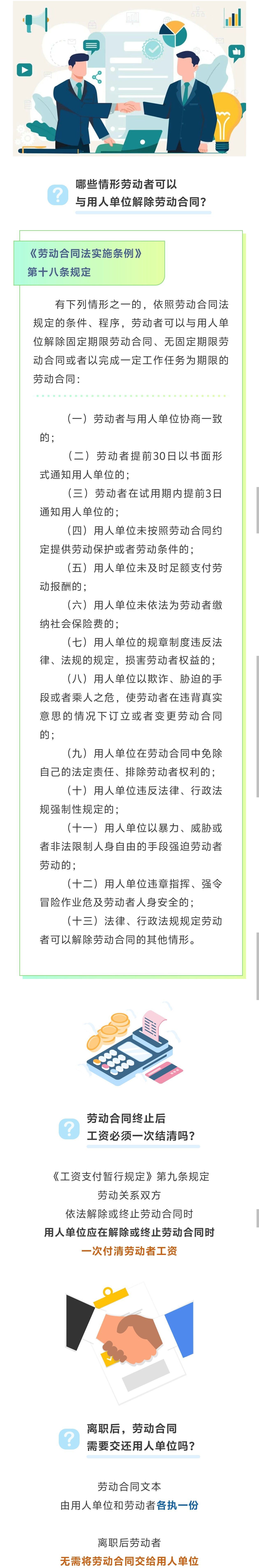 哪些情形劳动者可以
与用人单位解除劳动合同？

《劳动合同法实施条例》
第十八条规定

有下列情形之一的，依照劳动合同法规定的条件、程序，劳动者可以与用人单位解除固定期限劳动合同、无固定期限劳动合同或者以完成一定工作任务为期限的劳动合同：

（一）劳动者与用人单位协商一致的；

（二）劳动者提前30日以书面形式通知用人单位的；

（三）劳动者在试用期内提前3日通知用人单位的；

（四）用人单位未按照劳动合同约定提供劳动保护或者劳动条件的；

（五）用人单位未及时足额支付劳动报酬的；

（六）用人单位未依法为劳动者缴纳社会保险费的；

（七）用人单位的规章制度违反法律、法规的规定，损害劳动者权益的；

（八）用人单位以欺诈、胁迫的手段或者乘人之危，使劳动者在违背真实意思的情况下订立或者变更劳动合同的；

（九）用人单位在劳动合同中免除自己的法定责任、排除劳动者权利的；

（十）用人单位违反法律、行政法规强制性规定的；

（十一）用人单位以暴力、威胁或者非法限制人身自由的手段强迫劳动者劳动的；

（十二）用人单位违章指挥、强令冒险作业危及劳动者人身安全的；

（十三）法律、行政法规规定劳动者可以解除劳动合同的其他情形。

劳动合同终止后
工资必须一次结清吗？

《工资支付暂行规定》第九条规定
劳动关系双方
依法解除或终止劳动合同时
用人单位应在解除或终止劳动合同时
一次付清劳动者工资

离职后，劳动合同
需要交还用人单位吗？

劳动合同文本
由用人单位和劳动者各执一份

离职后劳动者
无需将劳动合同交给用人单位